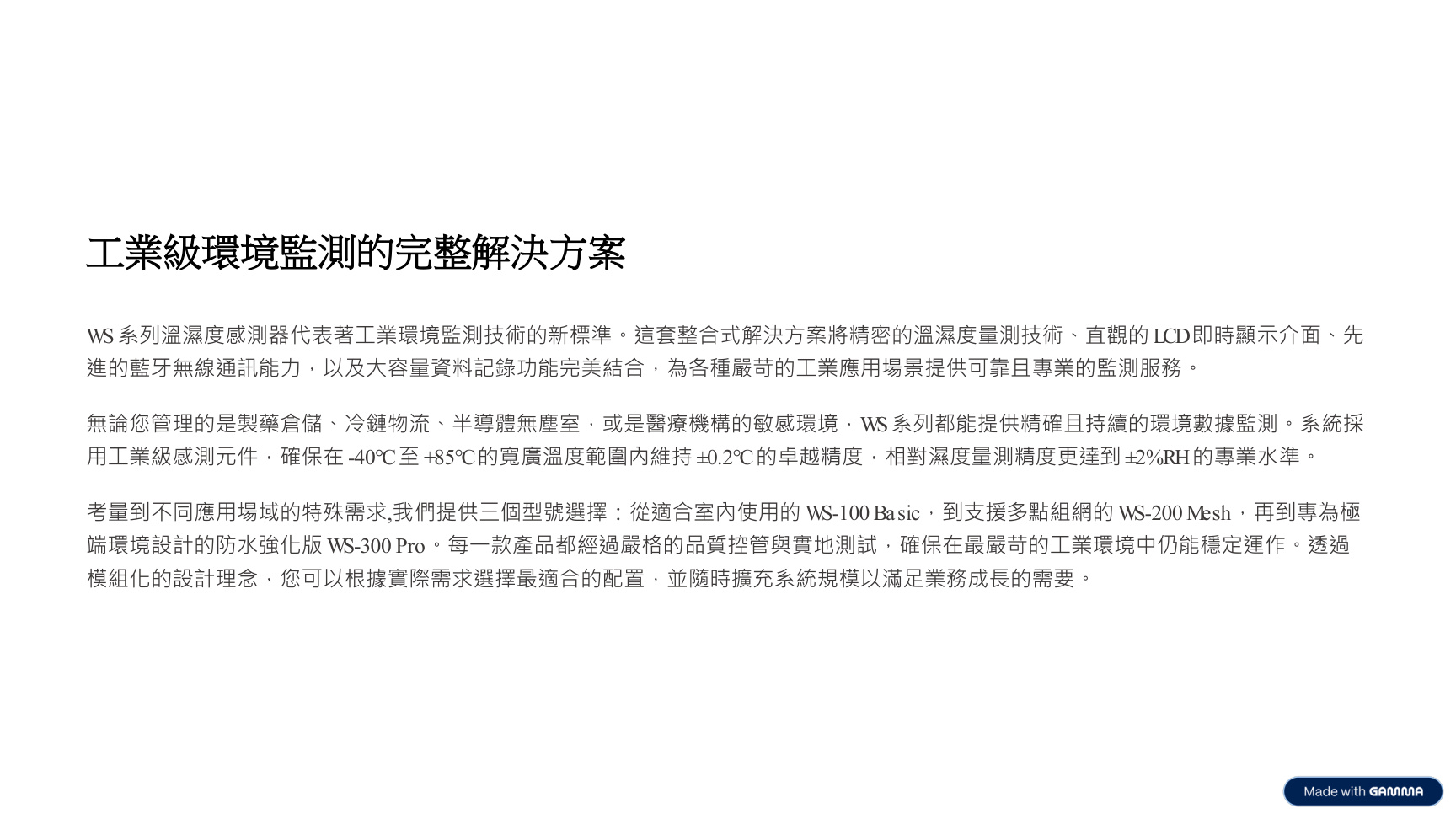 工業級環境監測的完整解決方案

WS系列溫濕度感測器代表著工業環境監測技術的新標準。這套整合式解決方案將精密的溫濕度量測技術、直觀的LCD即時顯示介面、先進的藍牙無線通訊能力，以及大容量資料記錄功能完美結合，為各種嚴苛的工業應用場景提供可靠且專業的監測服務。

無論您管理的是製藥倉儲、冷鏈物流、半導體無塵室，或是醫療機構的敏感環境，WS系列都能提供精確且持續的環境數據監測。系統採用工業級感測元件，確保在-40℃至+85℃的寬廣溫度範圍內維持±0.2℃的卓越精度，相對濕度量測精度更達到±2%RH的專業水準。

考量到不同應用場域的特殊需求,我們提供三個型號選擇：從適合室內使用的WS-100 Basic，到支援多點組網的WS-200 Mesh，再到專為極端環境設計的防水強化版WS-300 Pro。每一款產品都經過嚴格的品質控管與實地測試，確保在最嚴苛的工業環境中仍能穩定運作。透過模組化的設計理念，您可以根據實際需求選擇最適合的配置，並隨時擴充系統規模以滿足業務成長的需要。

Made with GAMMA